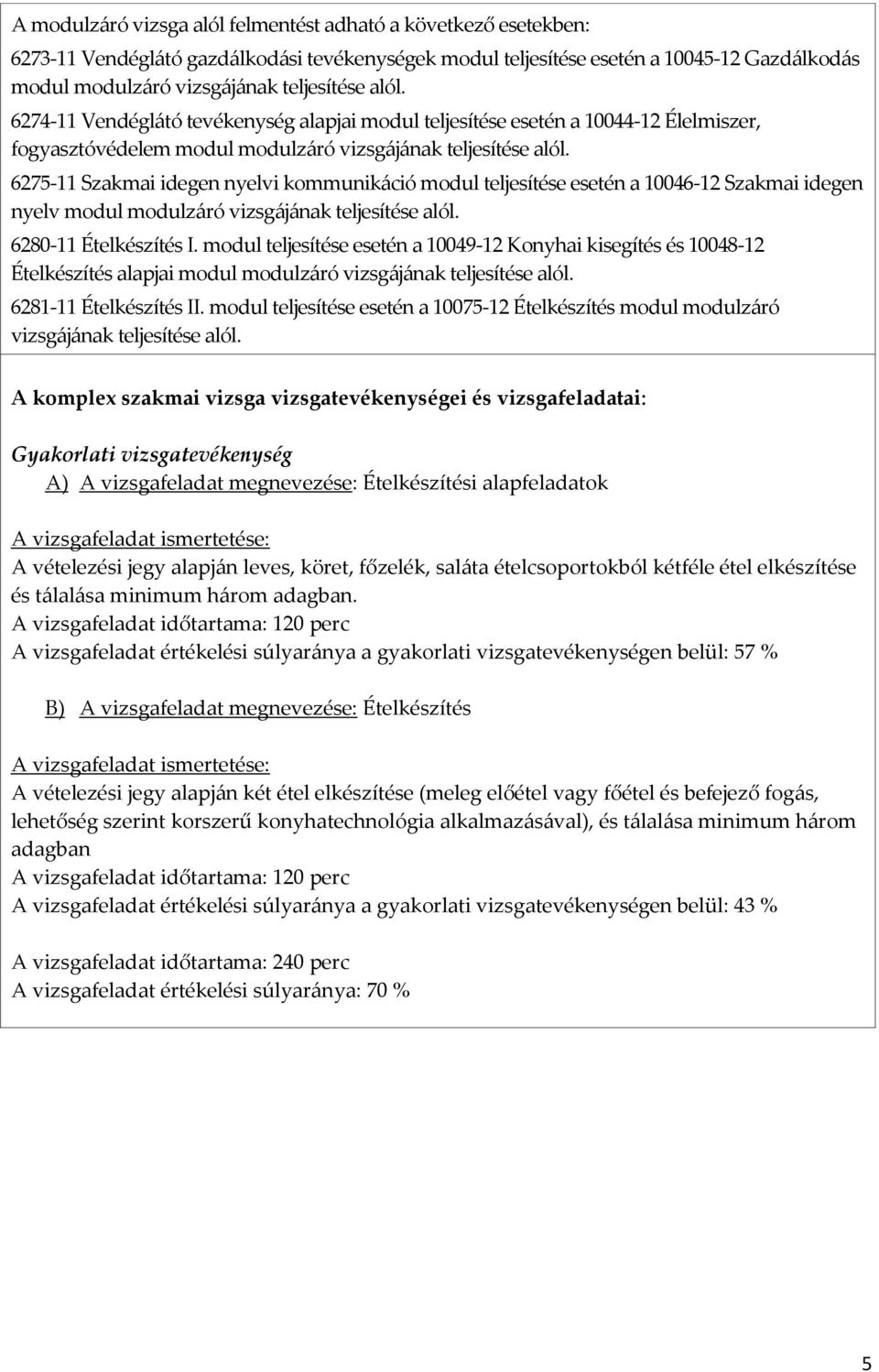 A modulzáró vizsga alól felmentést adható a következő esetekben:

6273-11 Vendéglátó gazdálkodási tevékenységek modul teljesítése esetén a 10045-12 Gazdálkodás modul modulzáró vizsgájának teljesítése alól.

6274-11 Vendéglátó tevékenység alapjai modul teljesítése esetén a 10044-12 Élelmiszer, fogyasztóvédelem modul modulzáró vizsgájának teljesítése alól.

6275-11 Szakmai idegen nyelvi kommunikáció modul teljesítése esetén a 10046-12 Szakmai idegen nyelv modul modulzáró vizsgájának teljesítése alól.

6280-11 Ételkészítés I. modul teljesítése esetén a 10049-12 Konyhai kisegítés és 10048-12 Ételkészítés alapjai modul modulzáró vizsgájának teljesítése alól.

6281-11 Ételkészítés II. modul teljesítése esetén a 10075-12 Ételkészítés modul modulzáró vizsgájának teljesítése alól.

A komplex szakmai vizsga vizsgatevékenységei és vizsgafeladatai:

Gyakorlati vizsgatevékenység

A) A vizsgafeladat megnevezése: Ételkészítési alapfeladatok

A vizsgafeladat ismertetése:
A vételezési jegy alapján leves, köret, főzelék, saláta ételcsoportokból kétféle étel elkészítése és tálalása minimum három adagban.
A vizsgafeladat időtartama: 120 perc
A vizsgafeladat értékelési súlyaránya a gyakorlati vizsgatevékenységen belül: 57 %

B) A vizsgafeladat megnevezése: Ételkészítés

A vizsgafeladat ismertetése:
A vételezési jegy alapján két étel elkészítése (meleg előétel vagy főétel és befejező fogás, lehetőség szerint korszerű konyhatechnológia alkalmazásával), és tálalása minimum három adagban
A vizsgafeladat időtartama: 120 perc
A vizsgafeladat értékelési súlyaránya a gyakorlati vizsgatevékenységen belül: 43 %

A vizsgafeladat időtartama: 240 perc
A vizsgafeladat értékelési súlyaránya: 70 %

5